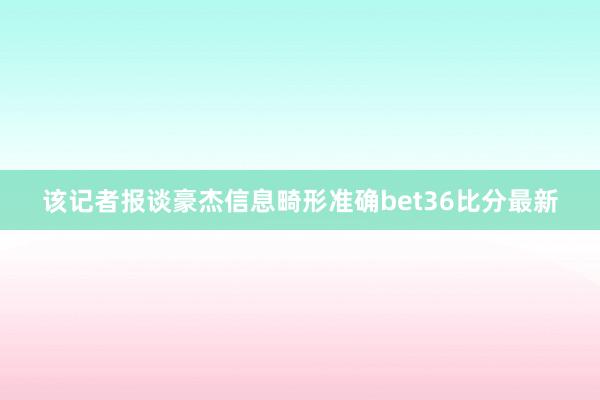 该记者报谈豪杰信息畸形准确bet36比分最新